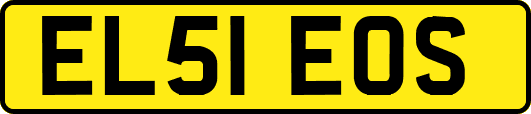 EL51 EOS